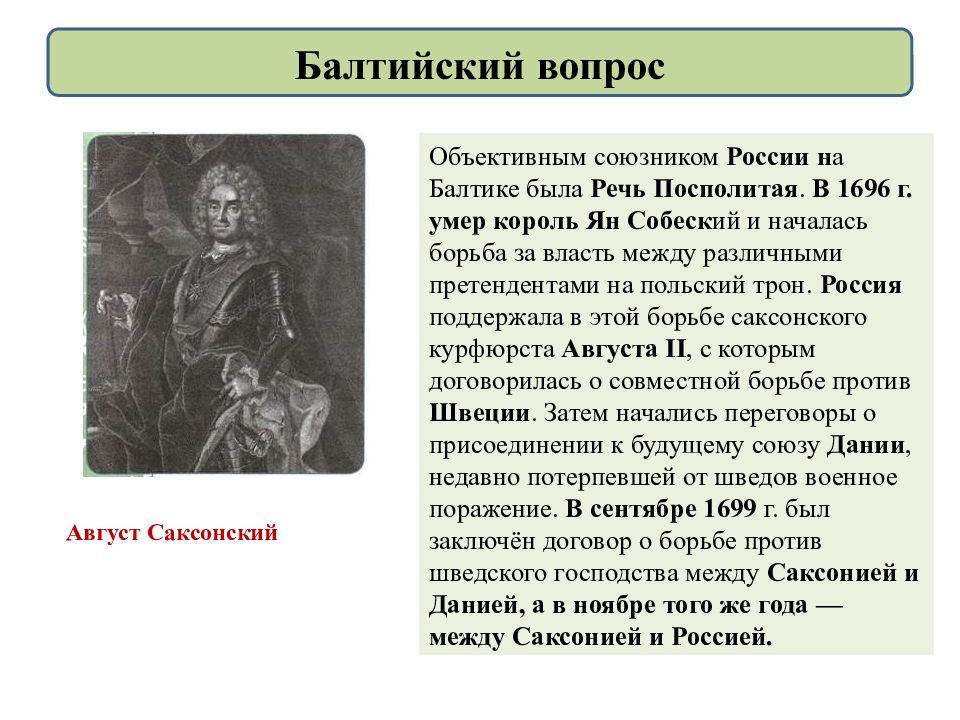 Балтийский вопрос

Август Саксонский

Объективным союзником России на Балтике была Речь Посполитая. В 1696 г. умер король Ян Собеский и началась борьба за власть между различными претендентами на польский трон. Россия поддержала в этой борьбе саксонского курфюрста Августа II, с которым договорилась о совместной борьбе против Швеции. Затем начались переговоры о присоединении к будущему союзу Дании, недавно потерпевшей от шведов военное поражение. В сентябре 1699 г. был заключён договор о борьбе против шведского господства между Саксонией и Данией, а в ноябре того же года — между Саксонией и Россией.